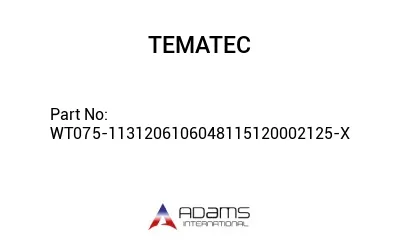 TEMATEC

Part No:
WT075-1131206106048115120002125-X

ADAMS
INTERNATIONAL